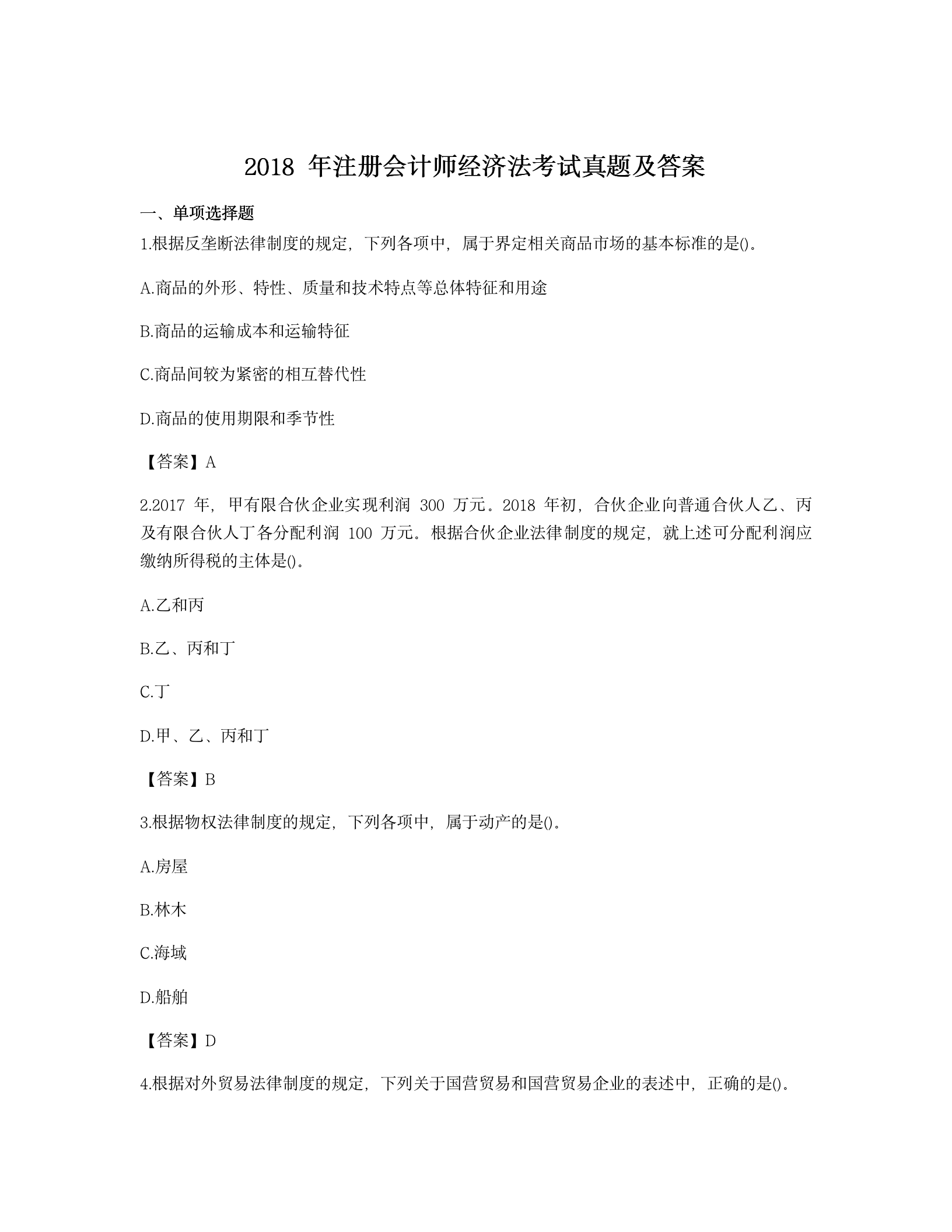 2018 年注册会计师经济法考试真题及答案

一、单项选择题

1.根据反垄断法律制度的规定，下列各项中，属于界定相关商品市场的基本标准的是()。

A.商品的外形、特性、质量和技术特点等总体特征和用途

B.商品的运输成本和运输特征

C.商品间较为紧密的相互替代性

D.商品的使用期限和季节性

【答案】A

2.2017 年，甲有限合伙企业实现利润 300 万元。2018 年初，合伙企业向普通合伙人乙、丙及有限合伙人丁各分配利润 100 万元。根据合伙企业法律制度的规定，就上述可分配利润应缴纳所得税的主体是()。

A.乙和丙

B.乙、丙和丁

C.丁

D.甲、乙、丙和丁

【答案】B

3.根据物权法律制度的规定，下列各项中，属于动产的是()。

A.房屋

B.林木

C.海域

D.船舶

【答案】D

4.根据对外贸易法律制度的规定，下列关于国营贸易和国营贸易企业的表述中，正确的是()。